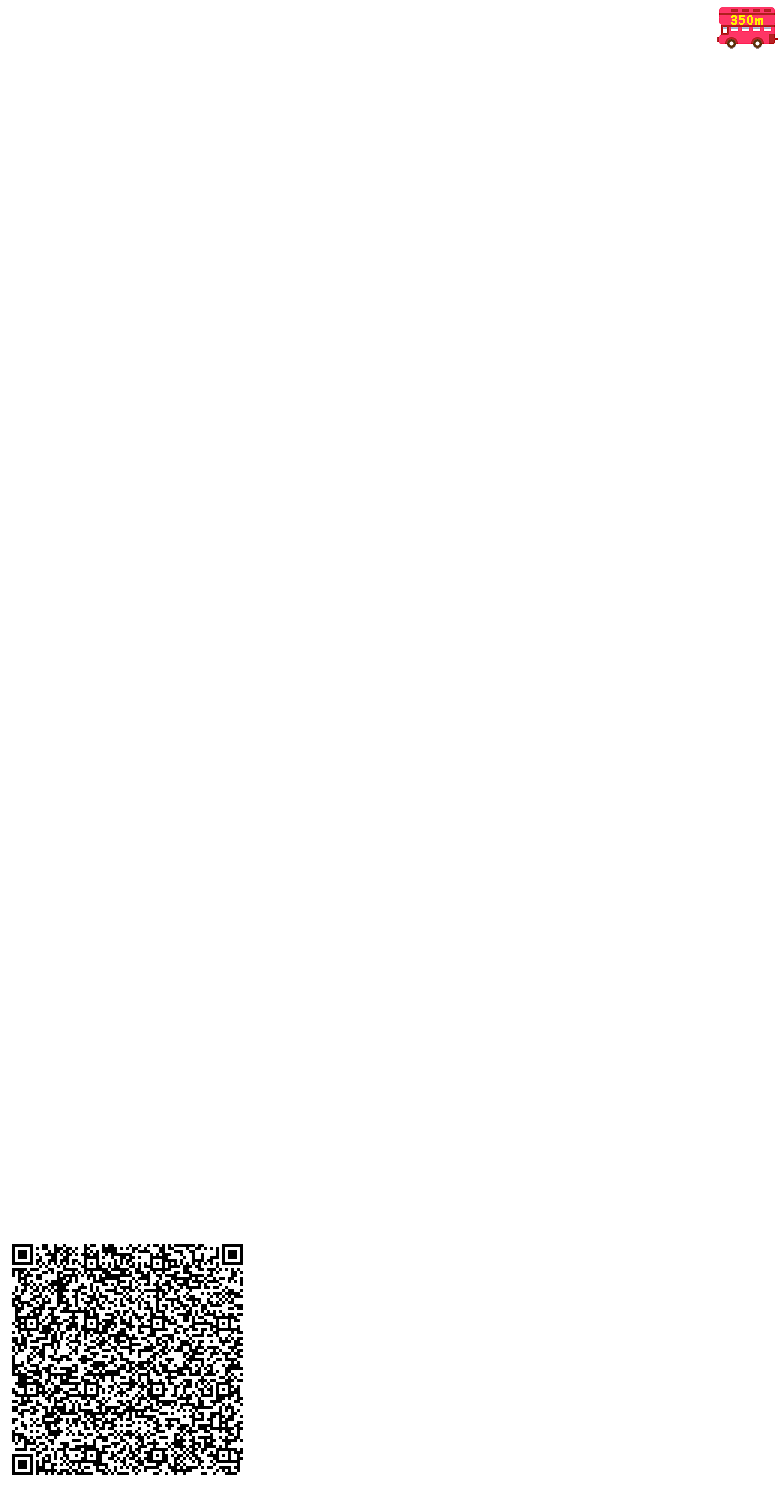 350m